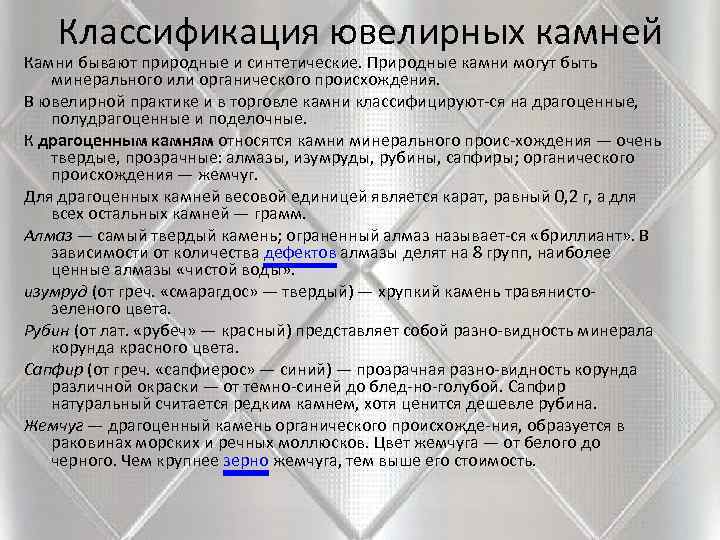 Классификация ювелирных камней

Камни бывают природные и синтетические. Природные камни могут быть минерального или органического происхождения.

В ювелирной практике и в торговле камни классифицируют-ся на драгоценные, полудрагоценные и поделочные.

К драгоценным камням относятся камни минерального проис-хождения — очень твердые, прозрачные: алмазы, изумруды, рубины, сапфиры; органического происхождения — жемчуг.

Для драгоценных камней весовой единицей является карат, равный 0,2 г, а для всех остальных камней — грамм.

Алмаз — самый твердый камень; ограненный алмаз называет-ся «бриллиант». В зависимости от количества дефектов алмазы делят на 8 групп, наиболее ценные алмазы «чистой воды».

изумруд (от греч. «смарагдос» — твердый) — хрупкий камень травянисто-зеленого цвета.

Рубин (от лат. «рубеч» — красный) представляет собой разно-видность минерала корунда красного цвета.

Сапфир (от греч. «сапфиерос» — синий) — прозрачная разно-видность корунда различной окраски — от темно-синей до блед-но-голубой. Сапфир натуральный считается редким камнем, хотя ценится дешевле рубина.

Жемчуг — драгоценный камень органического происхожде-ния, образуется в раковинах морских и речных моллюсков. Цвет жемчуга — от белого до черного. Чем крупнее зерно жемчуга, тем выше его стоимость.